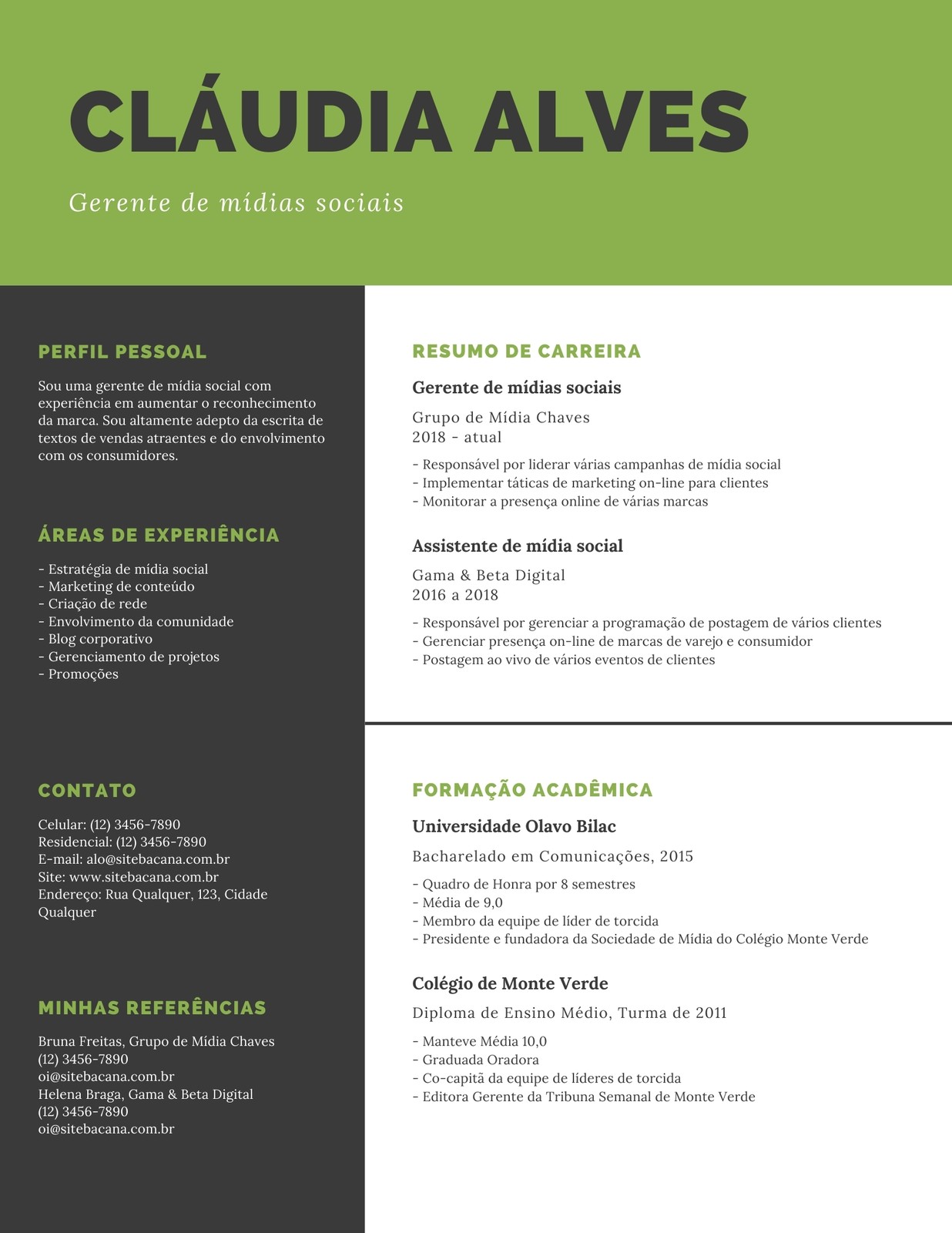 CLÁUDIA ALVES

Gerente de mídias sociais

PERFIL PESSOAL

Sou uma gerente de mídia social com experiência em aumentar o reconhecimento da marca. Sou altamente adepto da escrita de textos de vendas atraentes e do envolvimento com os consumidores.

ÁREAS DE EXPERIÊNCIA

- Estratégia de mídia social
- Marketing de conteúdo
- Criação de rede
- Envolvimento da comunidade
- Blog corporativo
- Gerenciamento de projetos
- Promoções

CONTATO

Celular: (12) 3456-7890
Residencial: (12) 3456-7890
E-mail: alo@sitebacana.com.br
Site: www.sitebacana.com.br
Endereço: Rua Qualquer, 123, Cidade Qualquer

MINHAS REFERÊNCIAS

Bruna Freitas, Grupo de Mídia Chaves
(12) 3456-7890
oi@sitebacana.com.br
Helena Braga, Gama & Beta Digital
(12) 3456-7890
oi@sitebacana.com.br

RESUMO DE CARREIRA

Gerente de mídias sociais

Grupo de Mídia Chaves
2018 - atual

- Responsável por liderar várias campanhas de mídia social
- Implementar táticas de marketing on-line para clientes
- Monitorar a presença online de várias marcas

Assistente de mídia social

Gama & Beta Digital
2016 a 2018

- Responsável por gerenciar a programação de postagem de vários clientes
- Gerenciar presença on-line de marcas de varejo e consumidor
- Postagem ao vivo de vários eventos de clientes

FORMAÇÃO ACADÊMICA

Universidade Olavo Bilac

Bacharelado em Comunicações, 2015

- Quadro de Honra por 8 semestres
- Média de 9,0
- Membro da equipe de líder de torcida
- Presidente e fundadora da Sociedade de Mídia do Colégio Monte Verde

Colégio de Monte Verde

Diploma de Ensino Médio, Turma de 2011

- Manteve Média 10,0
- Graduada Oradora
- Co-capitã da equipe de líderes de torcida
- Editora Gerente da Tribuna Semanal de Monte Verde